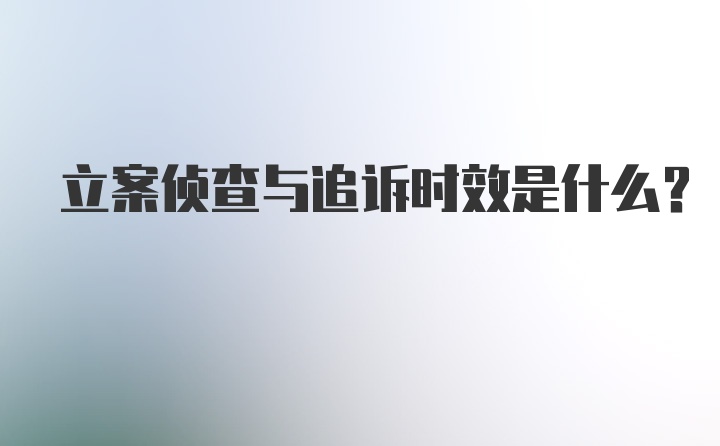 立案侦查与追诉时效是什么?